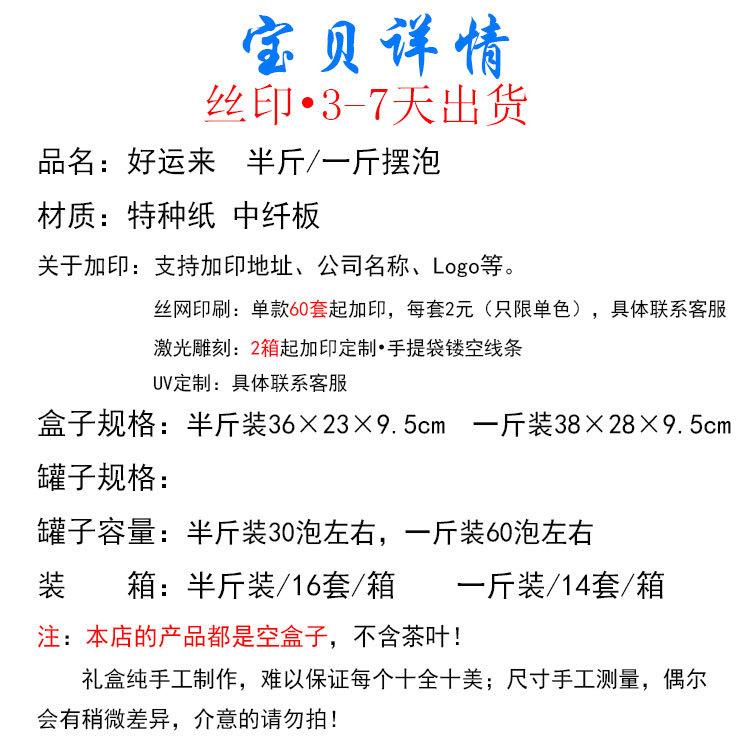 宝贝详情
丝印•3-7天出货

品名：好运来　半斤/一斤摆泡

材质：特种纸 中纤板

关于加印：支持加印地址、公司名称、Logo等。

丝网印刷：单款60套起加印，每套2元（只限单色），具体联系客服

激光雕刻：2箱起加印定制•手提袋镂空线条

UV定制：具体联系客服

盒子规格：半斤装36×23×9.5cm　一斤装38×28×9.5cm

罐子规格：

罐子容量：半斤装30泡左右，一斤装60泡左右

装　　箱：半斤装/16套/箱　　一斤装/14套/箱

注：本店的产品都是空盒子，不含茶叶！

礼盒纯手工制作，难以保证每个十全十美；尺寸手工测量，偶尔会有稍微差异，介意的请勿拍！